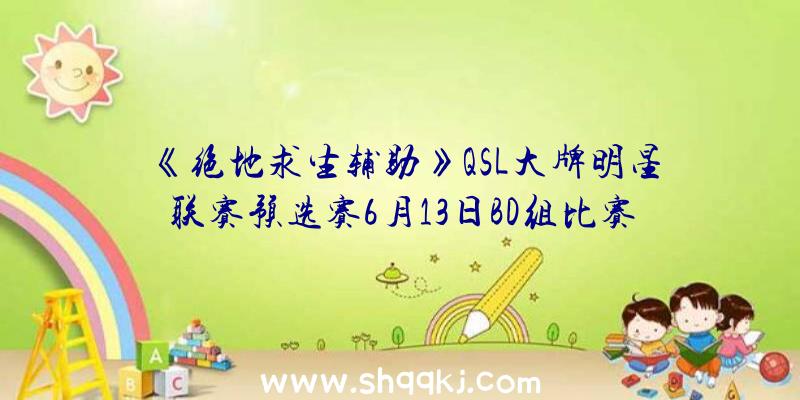 《绝地求生辅助》QSL大牌明星联赛预选赛6月13日BD组比赛

A
B C

www.shqqkj.com